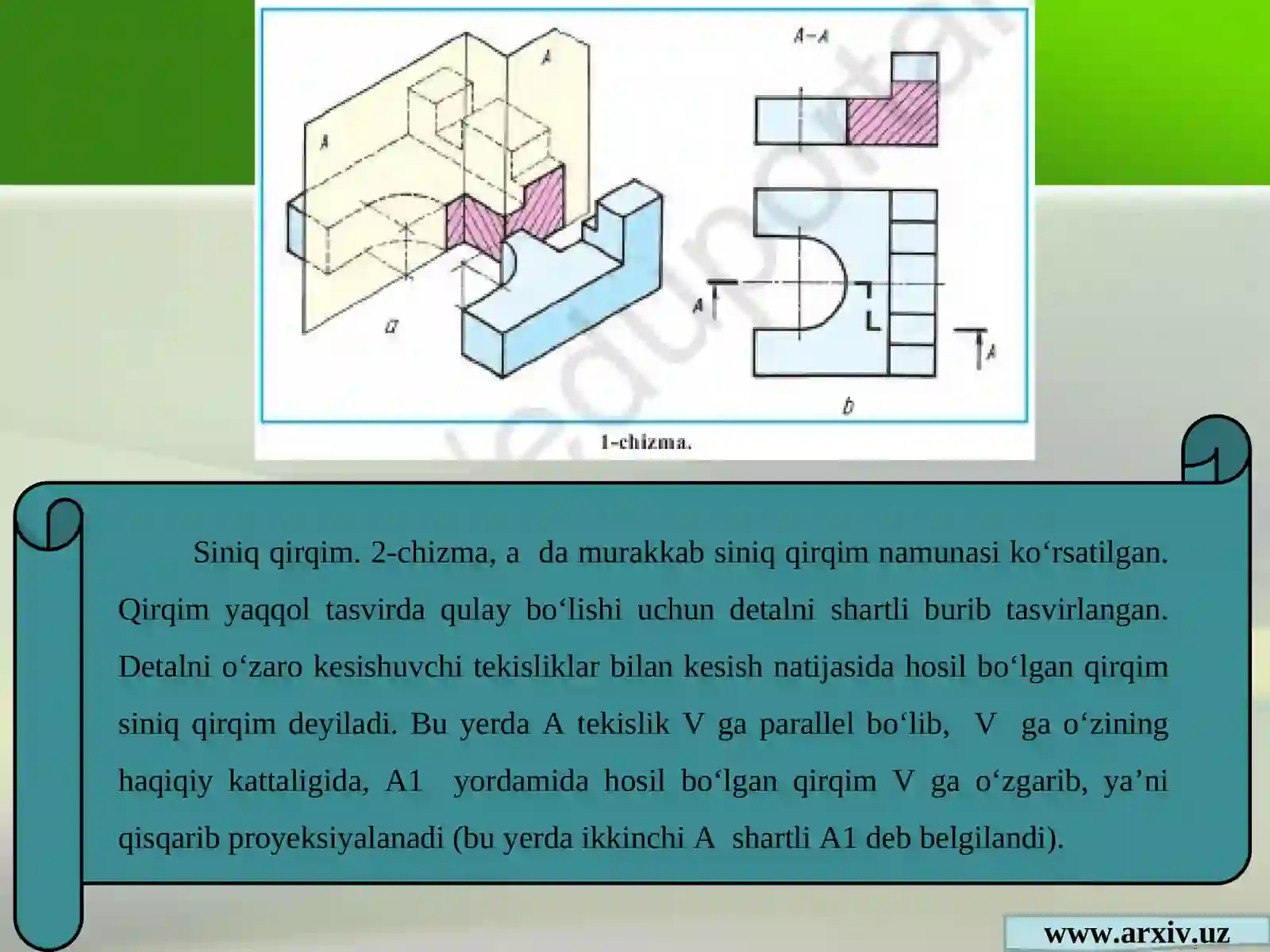 A
A
a
A–A
A
A
b
1-chizma.

Siniq qirqim. 2-chizma, a da murakkab siniq qirqim namunasi ko‘rsatilgan. Qirqim yaqqol tasvirda qulay bo‘lishi uchun detalni shartli burib tasvirlangan. Detalni o‘zaro kesishuvchi tekisliklar bilan kesish natijasida hosil bo‘lgan qirqim siniq qirqim deyiladi. Bu yerda A tekislik V ga parallel bo‘lib, V ga o‘zining haqiqiy kattaligida, A1 yordamida hosil bo‘lgan qirqim V ga o‘zgarib, ya’ni qisqarib proyeksiyalanadi (bu yerda ikkinchi A shartli A1 deb belgilandi).

www.arxiv.uz